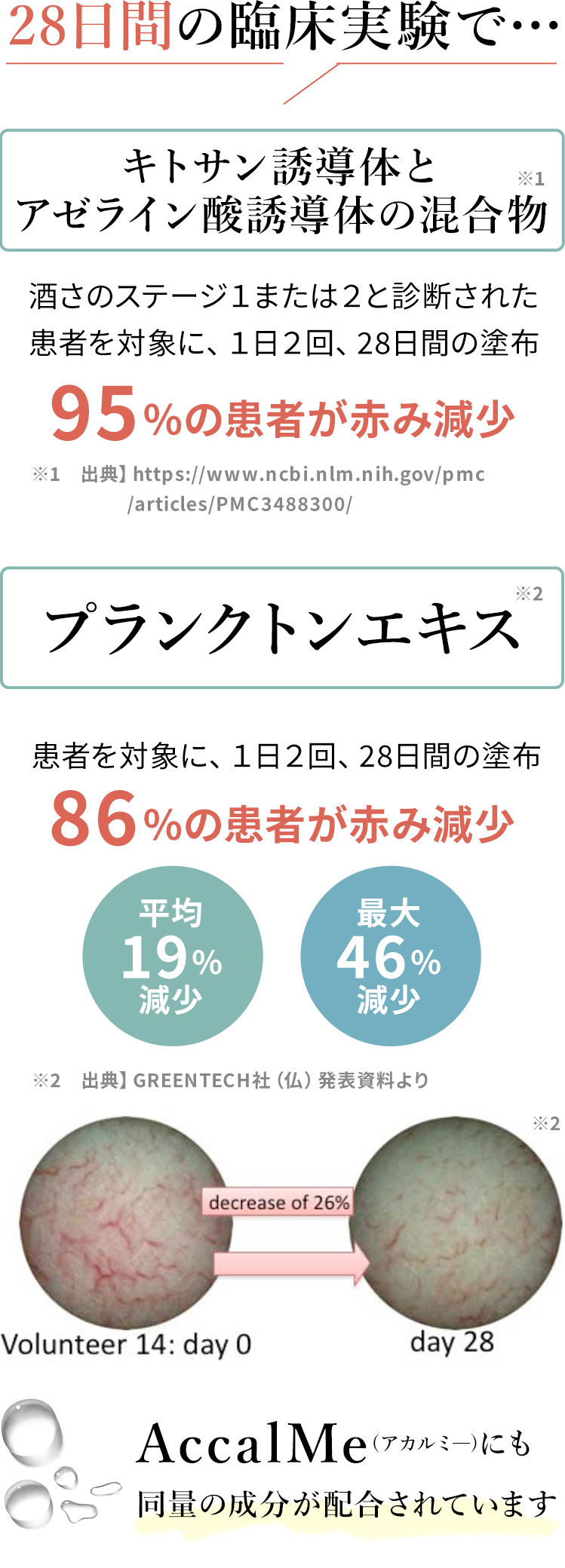 28日間の臨床実験で…

キトサン誘導体と
アゼライン酸誘導体の混合物 ※1

酒さのステージ1または2と診断された患者を対象に、1日2回、28日間の塗布

95%の患者が赤み減少

※1 出典】https://www.ncbi.nlm.nih.gov/pmc/articles/PMC3488300/

プランクトンエキス ※2

患者を対象に、1日2回、28日間の塗布

86%の患者が赤み減少

平均 19% 減少

最大 46% 減少

※2 出典】GREENTECH社（仏）発表資料より

※2

decrease of 26%

Volunteer 14: day 0

day 28

AccalMe（アカルミー）にも
同量の成分が配合されています